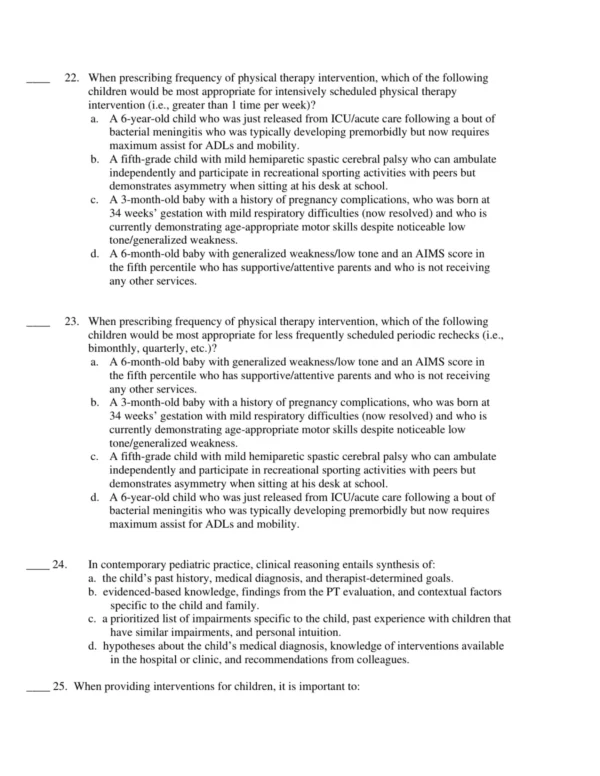 ____ 22. When prescribing frequency of physical therapy intervention, which of the following children would be most appropriate for intensively scheduled physical therapy intervention (i.e., greater than 1 time per week)?
a. A 6-year-old child who was just released from ICU/acute care following a bout of bacterial meningitis who was typically developing premorbidly but now requires maximum assist for ADLs and mobility.
b. A fifth-grade child with mild hemiparetic spastic cerebral palsy who can ambulate independently and participate in recreational sporting activities with peers but demonstrates asymmetry when sitting at his desk at school.
c. A 3-month-old baby with a history of pregnancy complications, who was born at 34 weeks' gestation with mild respiratory difficulties (now resolved) and who is currently demonstrating age-appropriate motor skills despite noticeable low tone/generalized weakness.
d. A 6-month-old baby with generalized weakness/low tone and an AIMS score in the fifth percentile who has supportive/attentive parents and who is not receiving any other services.

____ 23. When prescribing frequency of physical therapy intervention, which of the following children would be most appropriate for less frequently scheduled periodic rechecks (i.e., bimonthly, quarterly, etc.)?
a. A 6-month-old baby with generalized weakness/low tone and an AIMS score in the fifth percentile who has supportive/attentive parents and who is not receiving any other services.
b. A 3-month-old baby with a history of pregnancy complications, who was born at 34 weeks' gestation with mild respiratory difficulties (now resolved) and who is currently demonstrating age-appropriate motor skills despite noticeable low tone/generalized weakness.
c. A fifth-grade child with mild hemiparetic spastic cerebral palsy who can ambulate independently and participate in recreational sporting activities with peers but demonstrates asymmetry when sitting at his desk at school.
d. A 6-year-old child who was just released from ICU/acute care following a bout of bacterial meningitis who was typically developing premorbidly but now requires maximum assist for ADLs and mobility.

____ 24. In contemporary pediatric practice, clinical reasoning entails synthesis of:
a. the child's past history, medical diagnosis, and therapist-determined goals.
b. evidenced-based knowledge, findings from the PT evaluation, and contextual factors specific to the child and family.
c. a prioritized list of impairments specific to the child, past experience with children that have similar impairments, and personal intuition.
d. hypotheses about the child's medical diagnosis, knowledge of interventions available in the hospital or clinic, and recommendations from colleagues.

____ 25. When providing interventions for children, it is important to: